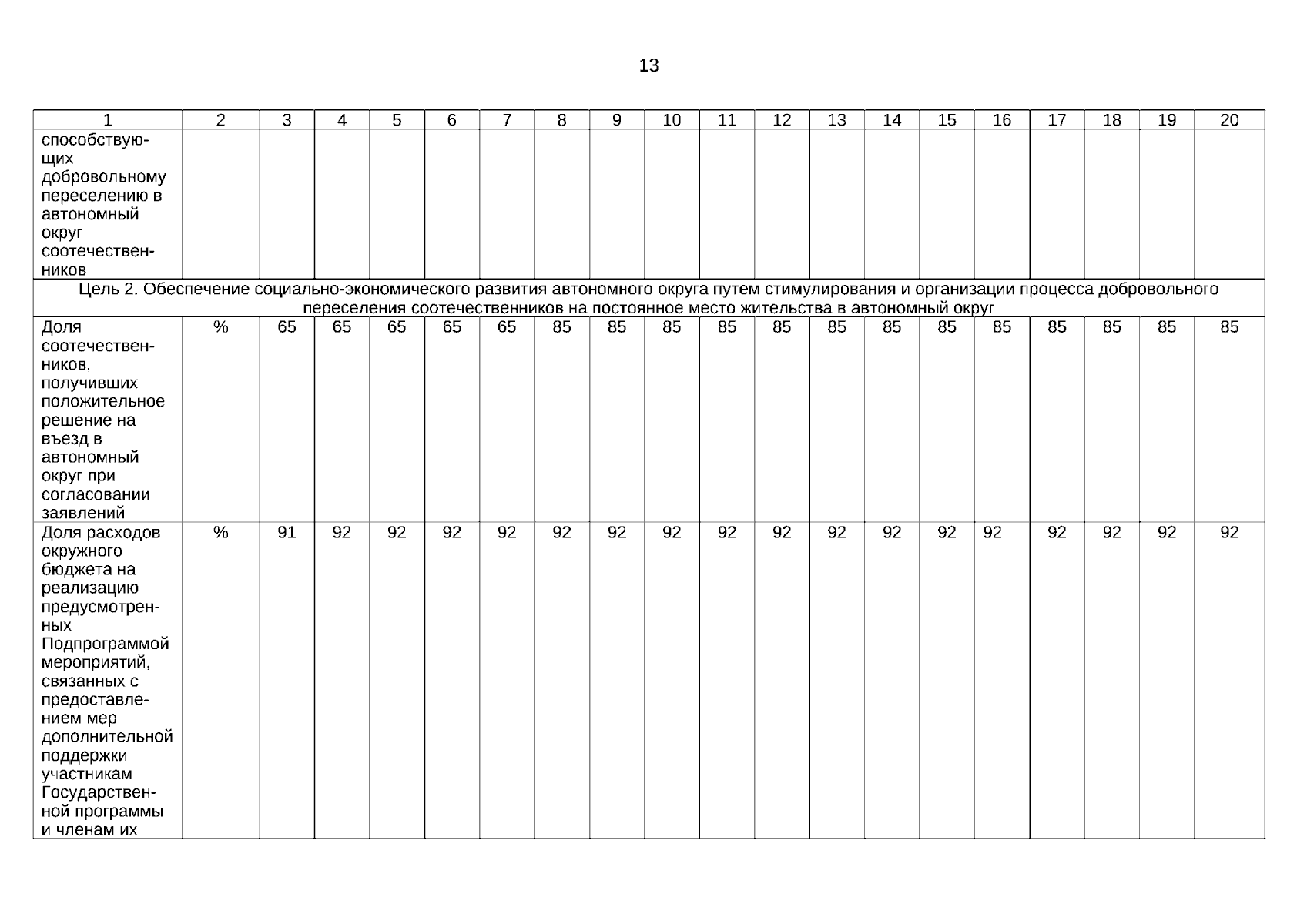 13

| 1 | 2 | 3 | 4 | 5 | 6 | 7 | 8 | 9 | 10 | 11 | 12 | 13 | 14 | 15 | 16 | 17 | 18 | 19 | 20 |
|---|---|---|---|---|---|---|---|---|---|---|---|---|---|---|---|---|---|---|---|
| способствующих добровольному переселению в автономный округ соотечественников | | | | | | | | | | | | | | | | | | | |
| Цель 2. Обеспечение социально-экономического развития автономного округа путем стимулирования и организации процесса добровольного переселения соотечественников на постоянное место жительства в автономный округ | | | | | | | | | | | | | | | | | | | |
| Доля соотечественников, получивших положительное решение на въезд в автономный округ при согласовании заявлений | % | 65 | 65 | 65 | 65 | 65 | 85 | 85 | 85 | 85 | 85 | 85 | 85 | 85 | 85 | 85 | 85 | 85 | 85 |
| Доля расходов окружного бюджета на реализацию предусмотренных Подпрограммой мероприятий, связанных с предоставлением мер дополнительной поддержки участникам Государственной программы и членам их | % | 91 | 92 | 92 | 92 | 92 | 92 | 92 | 92 | 92 | 92 | 92 | 92 | 92 | 92 | 92 | 92 | 92 | 92 |